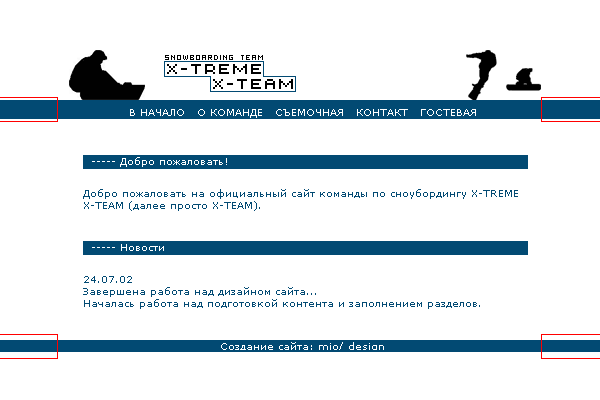 SNOWBOARDING TEAM
X-TREME
X-TEAM

В НАЧАЛО О КОМАНДЕ СЪЕМОЧНАЯ КОНТАКТ ГОСТЕВАЯ

----- Добро пожаловать!

Добро пожаловать на официальный сайт команды по сноубордингу X-TREME X-TEAM (далее просто X-TEAM).

----- Новости

24.07.02
Завершена работа над дизайном сайта...
Началась работа над подготовкой контента и заполнением разделов.

Создание сайта: mio/ design